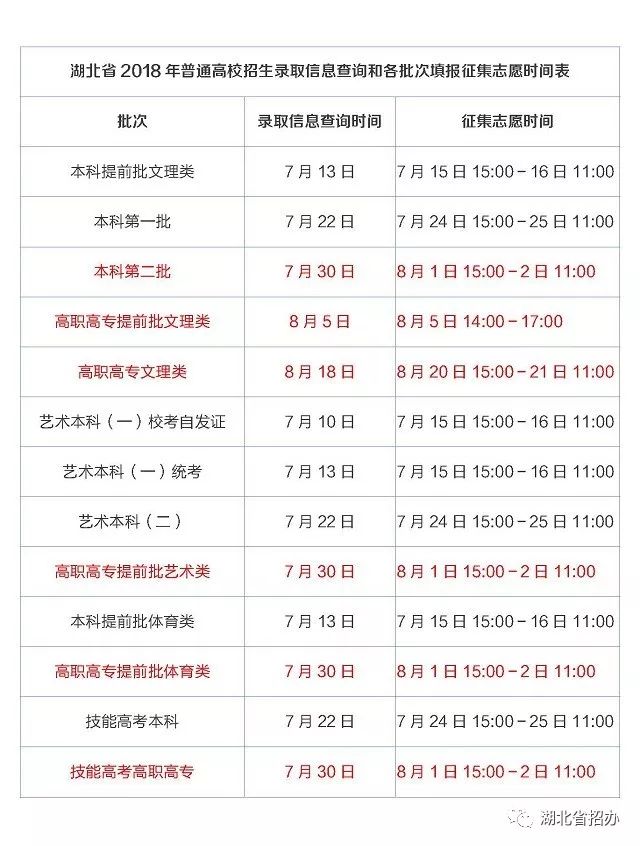 湖北省 2018 年普通高校招生录取信息查询和各批次填报征集志愿时间表

| 批次 | 录取信息查询时间 | 征集志愿时间 |
|---|---|---|
| 本科提前批文理类 | 7 月 13 日 | 7 月 15 日 15:00－16 日 11:00 |
| 本科第一批 | 7 月 22 日 | 7 月 24 日 15:00－25 日 11:00 |
| 本科第二批 | 7 月 30 日 | 8 月 1 日 15:00－2 日 11:00 |
| 高职高专提前批文理类 | 8 月 5 日 | 8 月 5 日 14:00－17:00 |
| 高职高专文理类 | 8 月 18 日 | 8 月 20 日 15:00－21 日 11:00 |
| 艺术本科（一）校考自发证 | 7 月 10 日 | 7 月 15 日 15:00－16 日 11:00 |
| 艺术本科（一）统考 | 7 月 13 日 | 7 月 15 日 15:00－16 日 11:00 |
| 艺术本科（二） | 7 月 22 日 | 7 月 24 日 15:00－25 日 11:00 |
| 高职高专提前批艺术类 | 7 月 30 日 | 8 月 1 日 15:00－2 日 11:00 |
| 本科提前批体育类 | 7 月 13 日 | 7 月 15 日 15:00－16 日 11:00 |
| 高职高专提前批体育类 | 7 月 30 日 | 8 月 1 日 15:00－2 日 11:00 |
| 技能高考本科 | 7 月 22 日 | 7 月 24 日 15:00－25 日 11:00 |
| 技能高考高职高专 | 7 月 30 日 | 8 月 1 日 15:00－2 日 11:00 |

湖北省招办